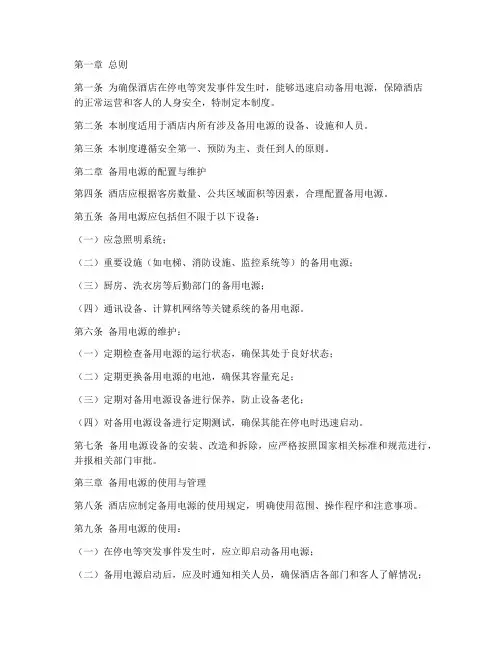 第一章 总则

第一条 为确保酒店在停电等突发事件发生时，能够迅速启动备用电源，保障酒店的正常运营和客人的人身安全，特制定本制度。

第二条 本制度适用于酒店内所有涉及备用电源的设备、设施和人员。

第三条 本制度遵循安全第一、预防为主、责任到人的原则。

第二章 备用电源的配置与维护

第四条 酒店应根据客房数量、公共区域面积等因素，合理配置备用电源。

第五条 备用电源应包括但不限于以下设备：

（一）应急照明系统；

（二）重要设施（如电梯、消防设施、监控系统等）的备用电源；

（三）厨房、洗衣房等后勤部门的备用电源；

（四）通讯设备、计算机网络等关键系统的备用电源。

第六条 备用电源的维护：

（一）定期检查备用电源的运行状态，确保其处于良好状态；

（二）定期更换备用电源的电池，确保其容量充足；

（三）定期对备用电源设备进行保养，防止设备老化；

（四）对备用电源设备进行定期测试，确保其能在停电时迅速启动。

第七条 备用电源设备的安装、改造和拆除，应严格按照国家相关标准和规范进行，并报相关部门审批。

第三章 备用电源的使用与管理

第八条 酒店应制定备用电源的使用规定，明确使用范围、操作程序和注意事项。

第九条 备用电源的使用：

（一）在停电等突发事件发生时，应立即启动备用电源；

（二）备用电源启动后，应及时通知相关人员，确保酒店各部门和客人了解情况；